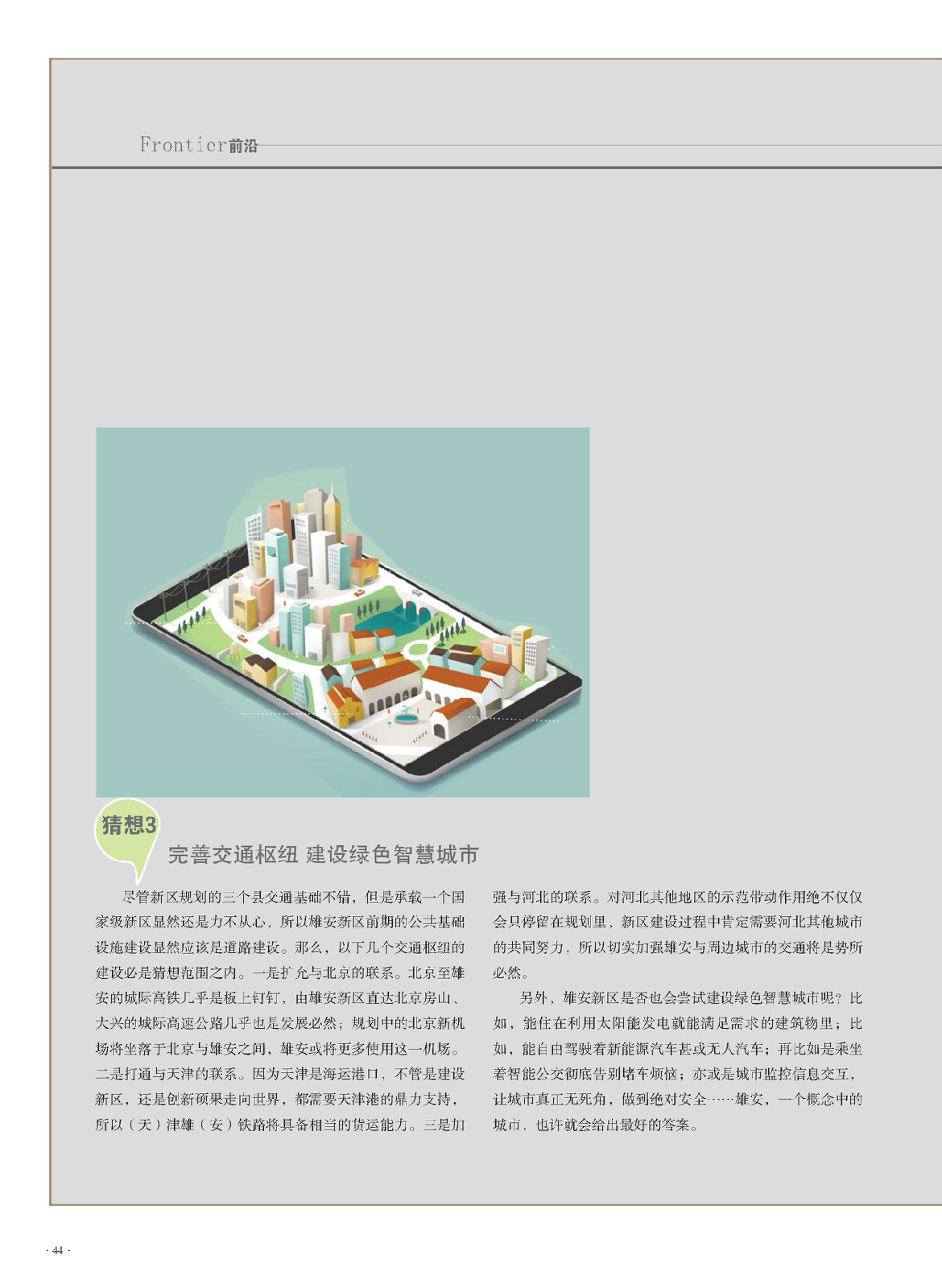 Frontier前沿

猜想3

完善交通枢纽 建设绿色智慧城市

尽管新区规划的三个县交通基础不错，但是承载一个国家级新区显然还是力不从心，所以雄安新区前期的公共基础设施建设显然应该是道路建设。那么，以下几个交通枢纽的建设必是猜想范围之内。一是扩充与北京的联系。北京至雄安的城际高铁几乎是板上钉钉，由雄安新区直达北京房山、大兴的城际高速公路几乎也是发展必然；规划中的北京新机场将坐落于北京与雄安之间，雄安或将更多使用这一机场。二是打通与天津的联系。因为天津是海运港口，不管是建设新区，还是创新硕果走向世界，都需要天津港的鼎力支持，所以（天）津雄（安）铁路将具备相当的货运能力。三是加强与河北的联系。对河北其他地区的示范带动作用绝不仅仅会只停留在规划里，新区建设过程中肯定需要河北其他城市的共同努力，所以切实加强雄安与周边城市的交通将是势所必然。

另外，雄安新区是否也会尝试建设绿色智慧城市呢？比如，能住在利用太阳能发电就能满足需求的建筑物里；比如，能自由驾驶着新能源汽车甚或无人汽车；再比如是乘坐着智能公交彻底告别堵车烦恼；亦或是城市监控信息交互，让城市真正无死角，做到绝对安全……雄安，一个概念中的城市，也许就会给出最好的答案。

· 44 ·